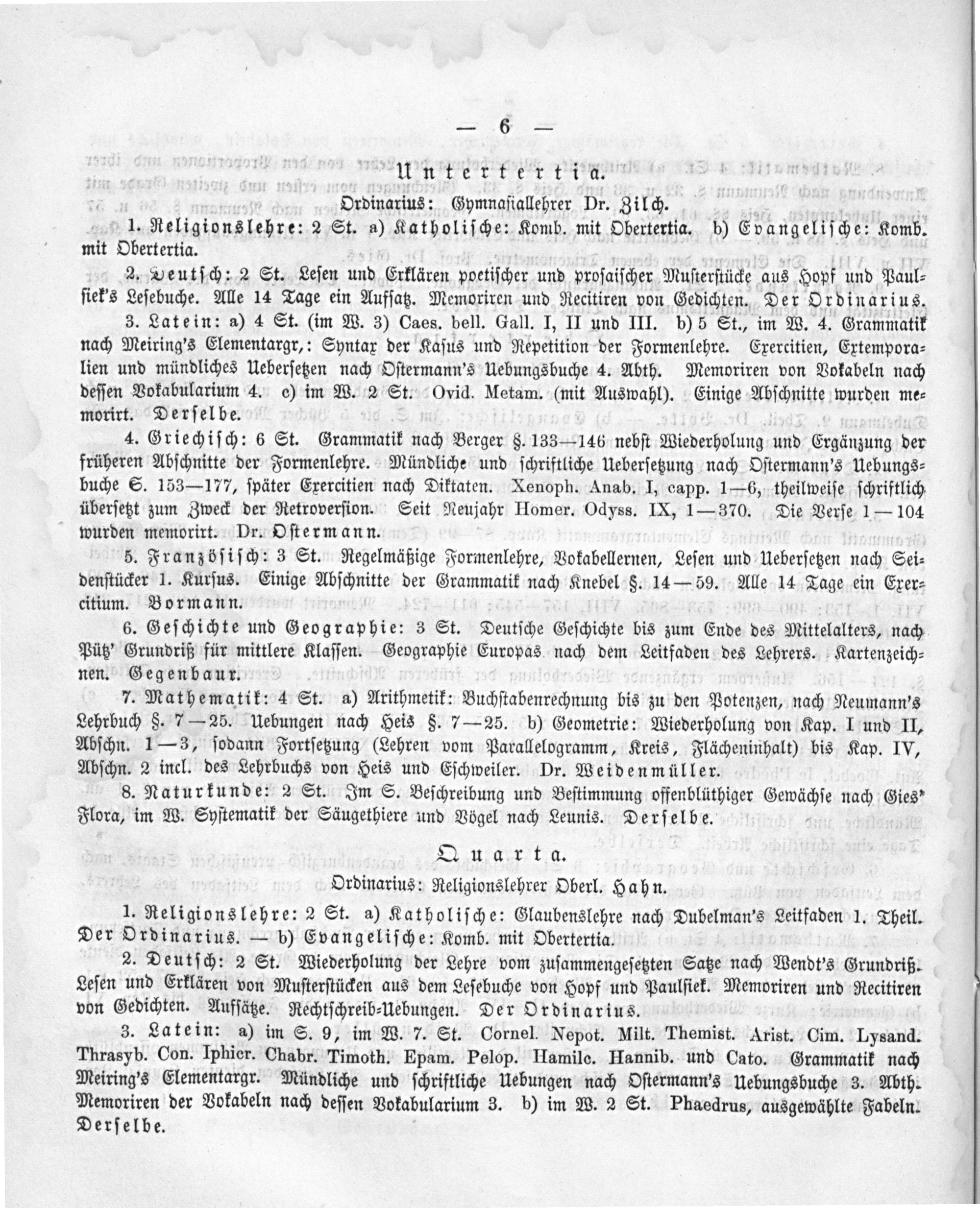 — 6 —

Untertertia.

Ordinarius: Gymnasiallehrer Dr. Zilch.

1. Religionslehre: 2 St. a) Katholische: Komb. mit Obertertia. b) Evangelische: Komb. mit Obertertia.

2. Deutsch: 2 St. Lesen und Erklären poetischer und prosaischer Musterstücke aus Hopf und Paulsiek's Lesebuche. Alle 14 Tage ein Aufsatz. Memoriren und Recitiren von Gedichten. Der Ordinarius.

3. Latein: a) 4 St. (im W. 3) Caes. bell. Gall. I, II und III. b) 5 St., im W. 4. Grammatik nach Meiring's Elementargr,: Syntax der Kasus und Repetition der Formenlehre. Exercitien, Extemporalien und mündliches Uebersetzen nach Ostermann's Uebungsbuche 4. Abth. Memoriren von Vokabeln nach dessen Vokabularium 4. c) im W. 2 St. Ovid. Metam. (mit Auswahl). Einige Abschnitte wurden memorirt. Derselbe.

4. Griechisch: 6 St. Grammatik nach Berger §. 133—146 nebst Wiederholung und Ergänzung der früheren Abschnitte der Formenlehre. Mündliche und schriftliche Uebersetzung nach Ostermann's Uebungsbuche S. 153—177, später Exercitien nach Diktaten. Xenoph. Anab. I, capp. 1—6, theilweise schriftlich übersetzt zum Zweck der Retroversion. Seit Neujahr Homer. Odyss. IX, 1—370. Die Verse 1—104 wurden memorirt. Dr. Ostermann.

5. Französisch: 3 St. Regelmäßige Formenlehre, Vokabellernen, Lesen und Uebersetzen nach Seidenstücker 1. Kursus. Einige Abschnitte der Grammatik nach Knebel §. 14—59. Alle 14 Tage ein Exercitium. Bormann.

6. Geschichte und Geographie: 3 St. Deutsche Geschichte bis zum Ende des Mittelalters, nach Pütz' Grundriß für mittlere Klassen. Geographie Europas nach dem Leitfaden des Lehrers. Kartenzeichnen. Gegenbaur.

7. Mathematik: 4 St. a) Arithmetik: Buchstabenrechnung bis zu den Potenzen, nach Neumann's Lehrbuch §. 7—25. Uebungen nach Heis §. 7—25. b) Geometrie: Wiederholung von Kap. I und II, Abschn. 1—3, sodann Fortsetzung (Lehren vom Parallelogramm, Kreis, Flächeninhalt) bis Kap. IV, Abschn. 2 incl. des Lehrbuchs von Heis und Eschweiler. Dr. Weidenmüller.

8. Naturkunde: 2 St. Im S. Beschreibung und Bestimmung offenblüthiger Gewächse nach Gies' Flora, im W. Systematik der Säugethiere und Vögel nach Leunis. Derselbe.

Quarta.

Ordinarius: Religionslehrer Oberl. Hahn.

1. Religionslehre: 2 St. a) Katholische: Glaubenslehre nach Dubelman's Leitfaden 1. Theil. Der Ordinarius. — b) Evangelische: Komb. mit Obertertia.

2. Deutsch: 2 St. Wiederholung der Lehre vom zusammengesetzten Satze nach Wendt's Grundriß. Lesen und Erklären von Musterstücken aus dem Lesebuche von Hopf und Paulsiek. Memoriren und Recitiren von Gedichten. Aufsätze. Rechtschreib-Uebungen. Der Ordinarius.

3. Latein: a) im S. 9, im W. 7. St. Cornel. Nepot. Milt. Themist. Arist. Cim. Lysand. Thrasyb. Con. Iphicr. Chabr. Timoth. Epam. Pelop. Hamilc. Hannib. und Cato. Grammatik nach Meiring's Elementargr. Mündliche und schriftliche Uebungen nach Ostermann's Uebungsbuche 3. Abth. Memoriren der Vokabeln nach dessen Vokabularium 3. b) im W. 2 St. Phaedrus, ausgewählte Fabeln. Derselbe.